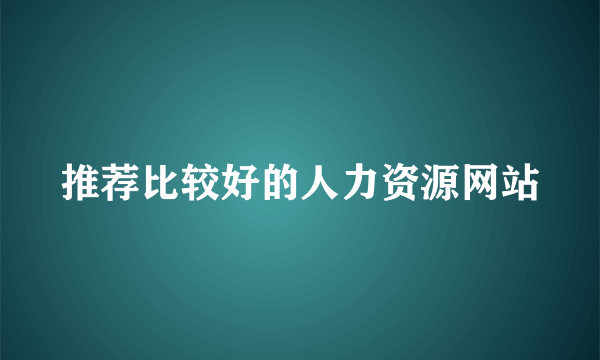 推荐比较好的人力资源网站